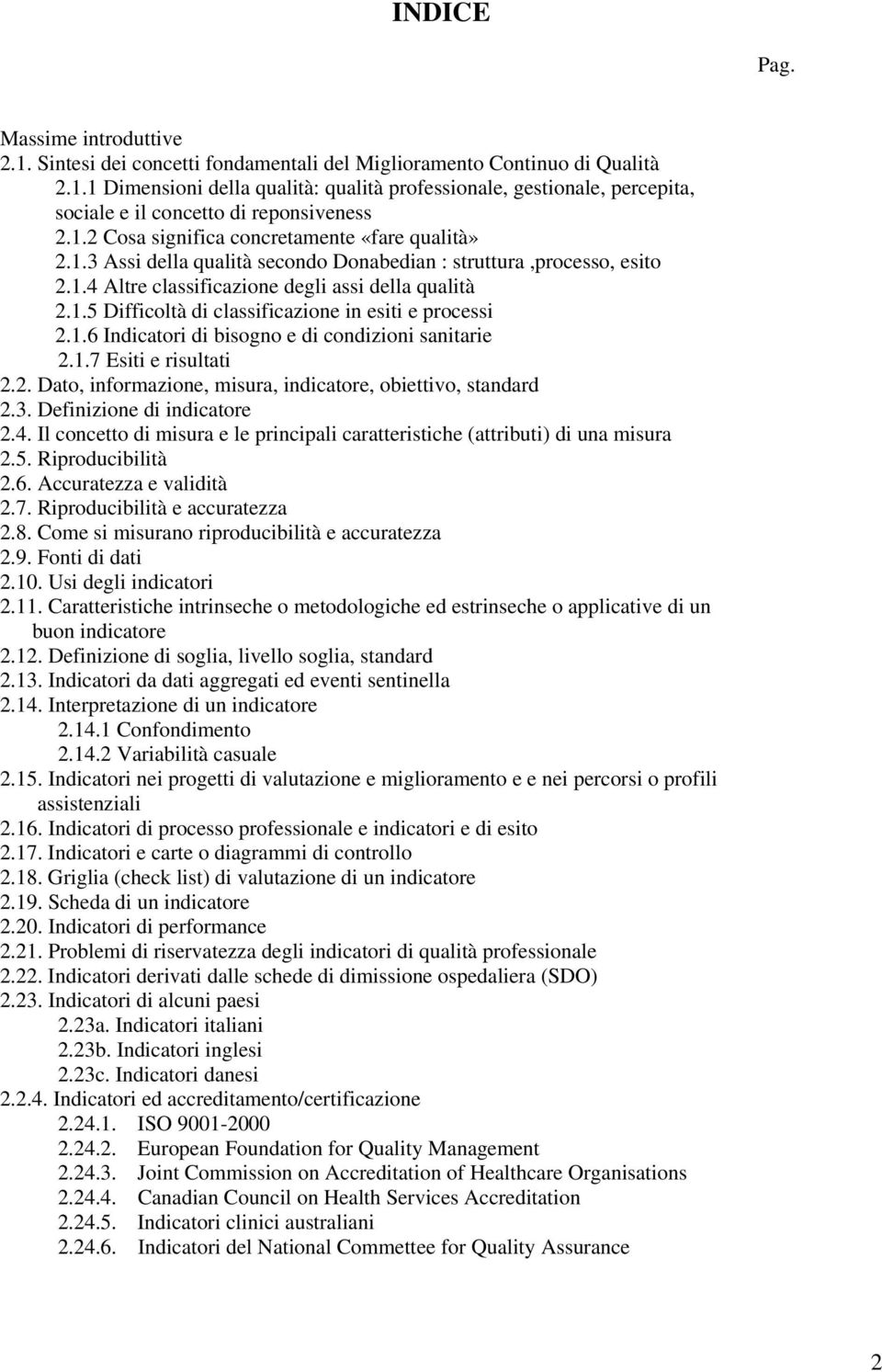 INDICE

Pag.

Massime introduttive
2.1. Sintesi dei concetti fondamentali del Miglioramento Continuo di Qualità
2.1.1 Dimensioni della qualità: qualità professionale, gestionale, percepita, sociale e il concetto di reponsiveness
2.1.2 Cosa significa concretamente «fare qualità»
2.1.3 Assi della qualità secondo Donabedian : struttura ,processo, esito
2.1.4 Altre classificazione degli assi della qualità
2.1.5 Difficoltà di classificazione in esiti e processi
2.1.6 Indicatori di bisogno e di condizioni sanitarie
2.1.7 Esiti e risultati
2.2. Dato, informazione, misura, indicatore, obiettivo, standard
2.3. Definizione di indicatore
2.4. Il concetto di misura e le principali caratteristiche (attributi) di una misura
2.5. Riproducibilità
2.6. Accuratezza e validità
2.7. Riproducibilità e accuratezza
2.8. Come si misurano riproducibilità e accuratezza
2.9. Fonti di dati
2.10. Usi degli indicatori
2.11. Caratteristiche intrinseche o metodologiche ed estrinseche o applicative di un buon indicatore
2.12. Definizione di soglia, livello soglia, standard
2.13. Indicatori da dati aggregati ed eventi sentinella
2.14. Interpretazione di un indicatore
2.14.1 Confondimento
2.14.2 Variabilità casuale
2.15. Indicatori nei progetti di valutazione e miglioramento e e nei percorsi o profili assistenziali
2.16. Indicatori di processo professionale e indicatori e di esito
2.17. Indicatori e carte o diagrammi di controllo
2.18. Griglia (check list) di valutazione di un indicatore
2.19. Scheda di un indicatore
2.20. Indicatori di performance
2.21. Problemi di riservatezza degli indicatori di qualità professionale
2.22. Indicatori derivati dalle schede di dimissione ospedaliera (SDO)
2.23. Indicatori di alcuni paesi
2.23a. Indicatori italiani
2.23b. Indicatori inglesi
2.23c. Indicatori danesi
2.2.4. Indicatori ed accreditamento/certificazione
2.24.1. ISO 9001-2000
2.24.2. European Foundation for Quality Management
2.24.3. Joint Commission on Accreditation of Healthcare Organisations
2.24.4. Canadian Council on Health Services Accreditation
2.24.5. Indicatori clinici australiani
2.24.6. Indicatori del National Commettee for Quality Assurance

2